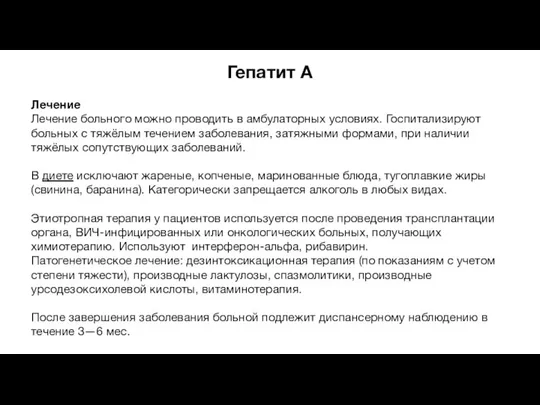 Гепатит А

Лечение
Лечение больного можно проводить в амбулаторных условиях. Госпитализируют больных с тяжёлым течением заболевания, затяжными формами, при наличии тяжёлых сопутствующих заболеваний.

В диете исключают жареные, копченые, маринованные блюда, тугоплавкие жиры (свинина, баранина). Категорически запрещается алкоголь в любых видах.

Этиотропная терапия у пациентов используется после проведения трансплантации органа, ВИЧ-инфицированных или онкологических больных, получающих химиотерапию. Используют интерферон-альфа, рибавирин.
Патогенетическое лечение: дезинтоксикационная терапия (по показаниям с учетом степени тяжести), производные лактулозы, спазмолитики, производные урсодезоксихолевой кислоты, витаминотерапия.

После завершения заболевания больной подлежит диспансерному наблюдению в течение 3—6 мес.